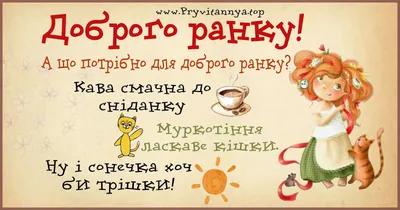 www.Pryvitannya.top

Доброго ранку!

А що потрібно для доброго ранку?

Кава смачна до сніданку

Муркотіння ласкаве кішки.

Ну і сонечка хоч би трішки!